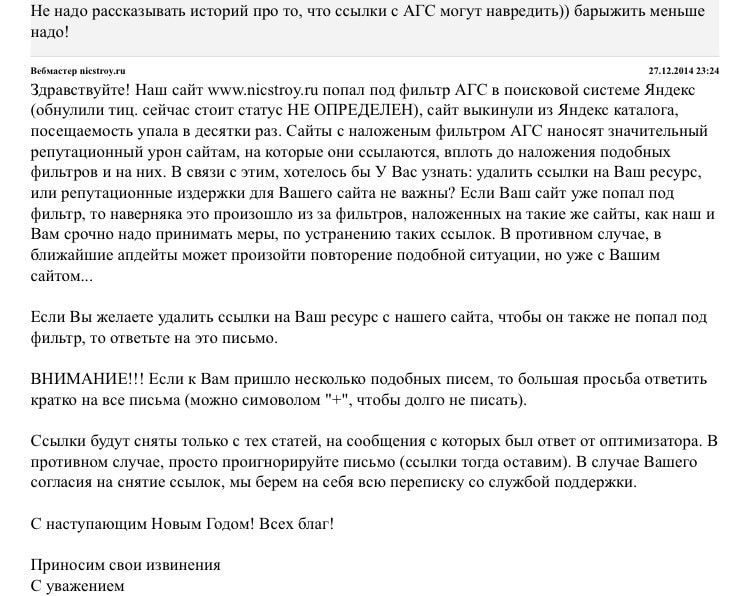 Не надо рассказывать историй про то, что ссылки с АГС могут навредить)) барыжить меньше надо!

Вебмастер nicstroy.ru

27.12.2014 23:24

Здравствуйте! Наш сайт www.nicstroy.ru попал под фильтр АГС в поисковой системе Яндекс (обнулили тиц. сейчас стоит статус НЕ ОПРЕДЕЛЕН), сайт выкинули из Яндекс каталога, посещаемость упала в десятки раз. Сайты с наложеным фильтром АГС наносят значительный репутационный урон сайтам, на которые они ссылаются, вплоть до наложения подобных фильтров и на них. В связи с этим, хотелось бы У Вас узнать: удалить ссылки на Ваш ресурс, или репутационные издержки для Вашего сайта не важны? Если Ваш сайт уже попал под фильтр, то наверняка это произошло из за фильтров, наложенных на такие же сайты, как наш и Вам срочно надо принимать меры, по устранению таких ссылок. В противном случае, в ближайшие апдейты может произойти повторение подобной ситуации, но уже с Вашим сайтом...

Если Вы желаете удалить ссылки на Ваш ресурс с нашего сайта, чтобы он также не попал под фильтр, то ответьте на это письмо.

ВНИМАНИЕ!!! Если к Вам пришло несколько подобных писем, то большая просьба ответить кратко на все письма (можно симоволом "+", чтобы долго не писать).

Ссылки будут сняты только с тех статей, на сообщения с которых был ответ от оптимизатора. В противном случае, просто проигнорируйте письмо (ссылки тогда оставим). В случае Вашего согласия на снятие ссылок, мы берем на себя всю переписку со службой поддержки.

С наступающим Новым Годом! Всех благ!

Приносим свои извинения
С уважением